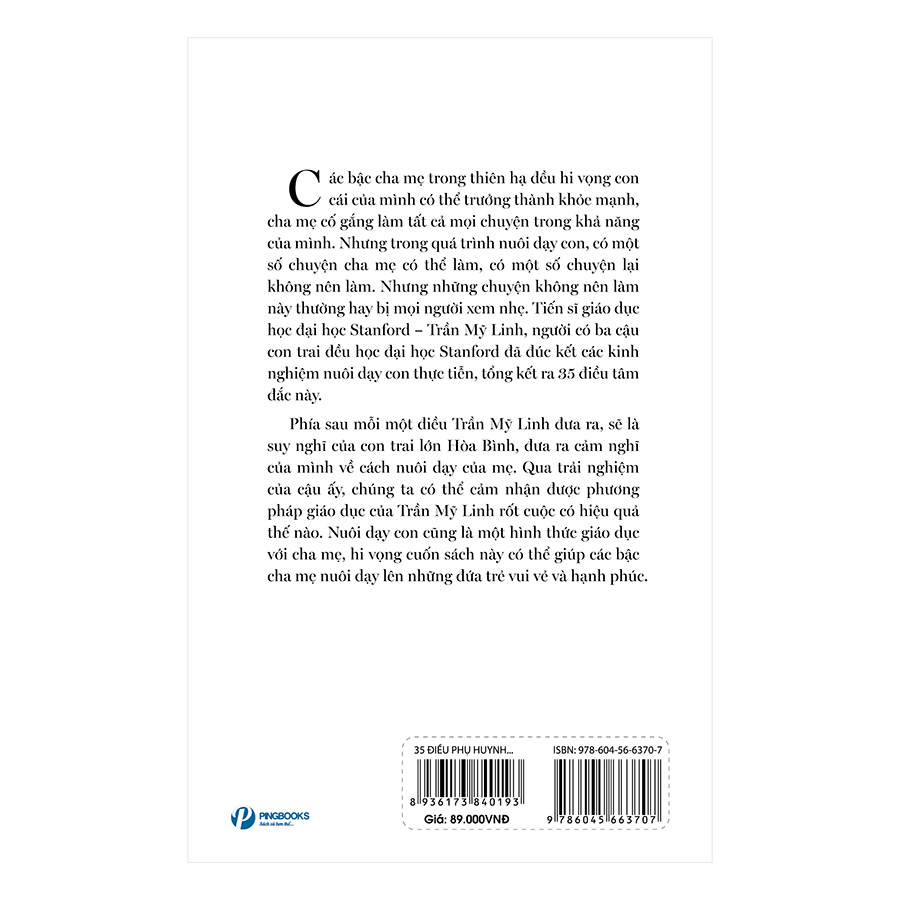 Các bậc cha mẹ trong thiên hạ đều hi vọng con cái của mình có thể trưởng thành khỏe mạnh, cha mẹ cố gắng làm tất cả mọi chuyện trong khả năng của mình. Nhưng trong quá trình nuôi dạy con, có một số chuyện cha mẹ có thể làm, có một số chuyện lại không nên làm. Nhưng những chuyện không nên làm này thường hay bị mọi người xem nhẹ. Tiến sĩ giáo dục học đại học Stanford – Trần Mỹ Linh, người có ba cậu con trai đều học đại học Stanford đã đúc kết các kinh nghiệm nuôi dạy con thực tiễn, tổng kết ra 35 điều tâm đắc này.

Phía sau mỗi một điều Trần Mỹ Linh đưa ra, sẽ là suy nghĩ của con trai lớn Hòa Bình, đưa ra cảm nghĩ của mình về cách nuôi dạy của mẹ. Qua trải nghiệm của cậu ấy, chúng ta có thể cảm nhận được phương pháp giáo dục của Trần Mỹ Linh rốt cuộc có hiệu quả thế nào. Nuôi dạy con cũng là một hình thức giáo dục với cha mẹ, hi vọng cuốn sách này có thể giúp các bậc cha mẹ nuôi dạy lên những đứa trẻ vui vẻ và hạnh phúc.

PINGBOOKS
Sách và hơn thế...

35 ĐIỀU PHỤ HUYNH...
8 936173 840193
Giá: 89.000VNĐ

ISBN: 978-604-56-6370-7
9 786045 663707